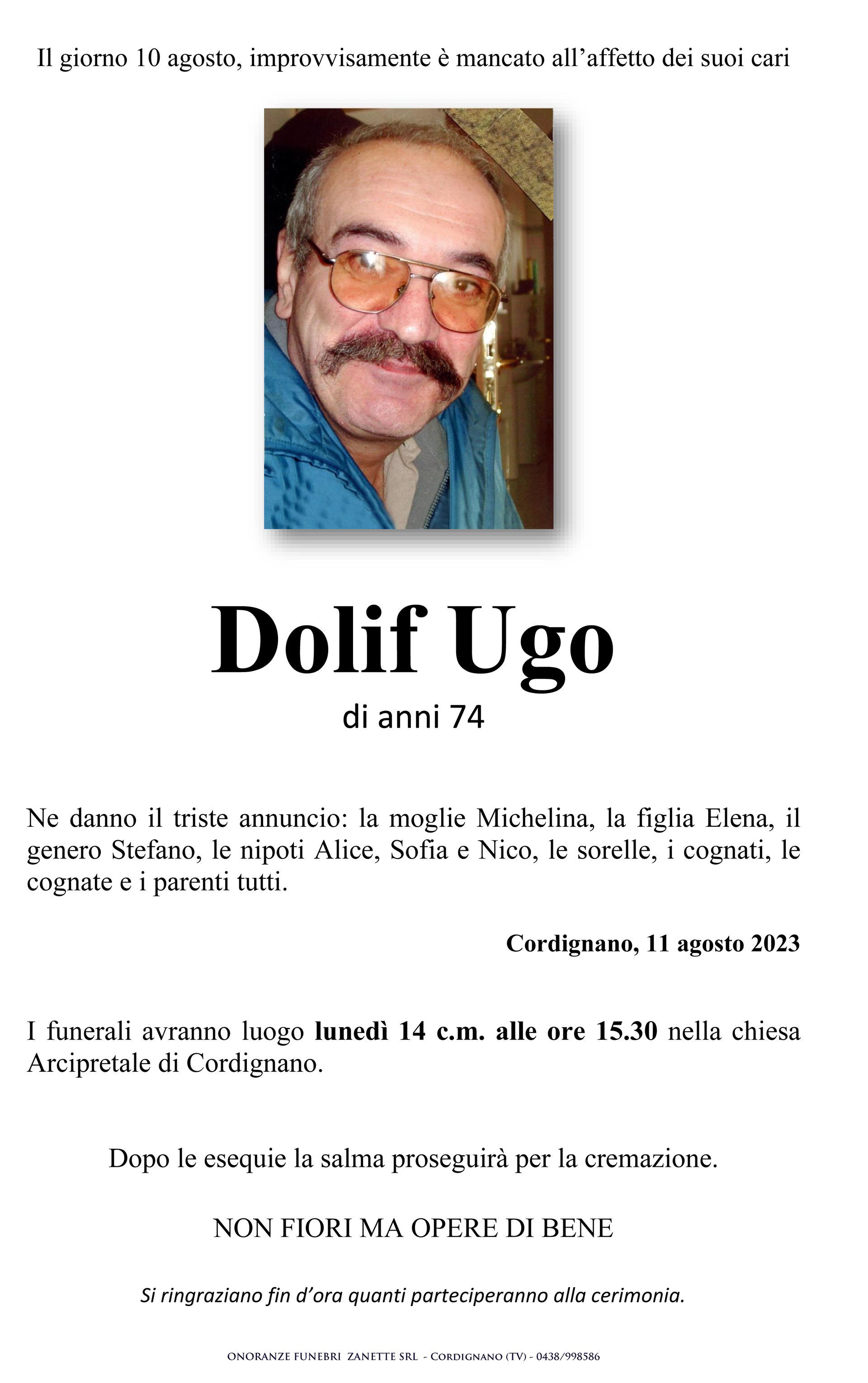 Il giorno 10 agosto, improvvisamente è mancato all'affetto dei suoi cari

Dolif Ugo

di anni 74

Ne danno il triste annuncio: la moglie Michelina, la figlia Elena, il genero Stefano, le nipoti Alice, Sofia e Nico, le sorelle, i cognati, le cognate e i parenti tutti.

Cordignano, 11 agosto 2023

I funerali avranno luogo lunedì 14 c.m. alle ore 15.30 nella chiesa Arcipretale di Cordignano.

Dopo le esequie la salma proseguirà per la cremazione.

NON FIORI MA OPERE DI BENE

Si ringraziano fin d'ora quanti parteciperanno alla cerimonia.

ONORANZE FUNEBRI ZANETTE SRL - CORDIGNANO (TV) - 0438/998586